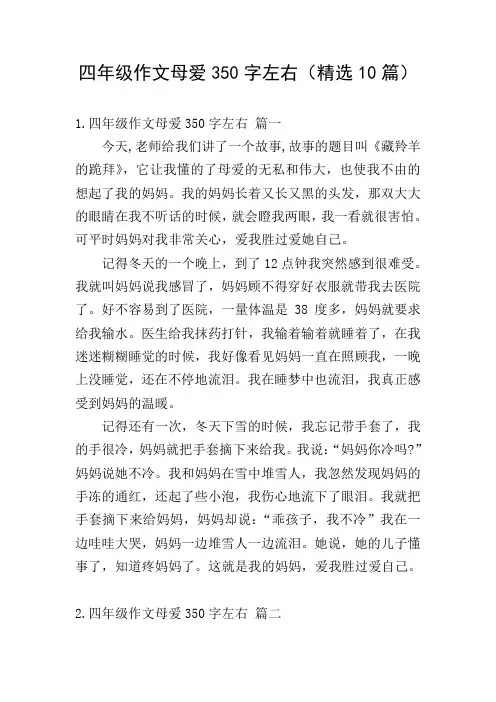 四年级作文母爱350字左右（精选10篇）

1.四年级作文母爱350字左右 篇一

今天,老师给我们讲了一个故事,故事的题目叫《藏羚羊的跪拜》，它让我懂的了母爱的无私和伟大，也使我不由的想起了我的妈妈。我的妈妈长着又长又黑的头发，那双大大的眼睛在我不听话的时候，就会瞪我两眼，我一看就很害怕。可平时妈妈对我非常关心，爱我胜过爱她自己。

记得冬天的一个晚上，到了12点钟我突然感到很难受。我就叫妈妈说我感冒了，妈妈顾不得穿好衣服就带我去医院了。好不容易到了医院，一量体温是38度多，妈妈就要求给我输水。医生给我抹药打针，我输着输着就睡着了，在我迷迷糊糊睡觉的时候，我好像看见妈妈一直在照顾我，一晚上没睡觉，还在不停地流泪。我在睡梦中也流泪，我真正感受到妈妈的温暖。

记得还有一次，冬天下雪的时候，我忘记带手套了，我的手很冷，妈妈就把手套摘下来给我。我说：“妈妈你冷吗?”妈妈说她不冷。我和妈妈在雪中堆雪人，我忽然发现妈妈的手冻的通红，还起了些小泡，我伤心地流下了眼泪。我就把手套摘下来给妈妈，妈妈却说：“乖孩子，我不冷”我在一边哇哇大哭，妈妈一边堆雪人一边流泪。她说，她的儿子懂事了，知道疼妈妈了。这就是我的妈妈，爱我胜过爱自己。

2.四年级作文母爱350字左右 篇二